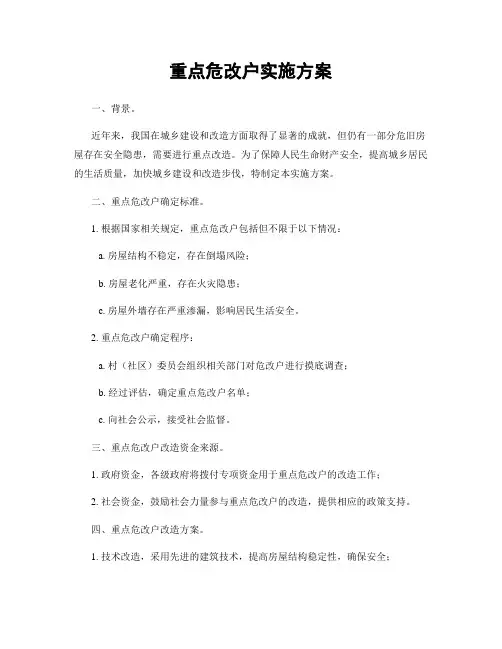 重点危改户实施方案

一、背景。

近年来，我国在城乡建设和改造方面取得了显著的成就，但仍有一部分危旧房屋存在安全隐患，需要进行重点改造。为了保障人民生命财产安全，提高城乡居民的生活质量，加快城乡建设和改造步伐，特制定本实施方案。

二、重点危改户确定标准。

1. 根据国家相关规定，重点危改户包括但不限于以下情况：

a. 房屋结构不稳定，存在倒塌风险；

b. 房屋老化严重，存在火灾隐患；

c. 房屋外墙存在严重渗漏，影响居民生活安全。

2. 重点危改户确定程序：

a. 村（社区）委员会组织相关部门对危改户进行摸底调查；

b. 经过评估，确定重点危改户名单；

c. 向社会公示，接受社会监督。

三、重点危改户改造资金来源。

1. 政府资金，各级政府将拨付专项资金用于重点危改户的改造工作；

2. 社会资金，鼓励社会力量参与重点危改户的改造，提供相应的政策支持。

四、重点危改户改造方案。

1. 技术改造，采用先进的建筑技术，提高房屋结构稳定性，确保安全；